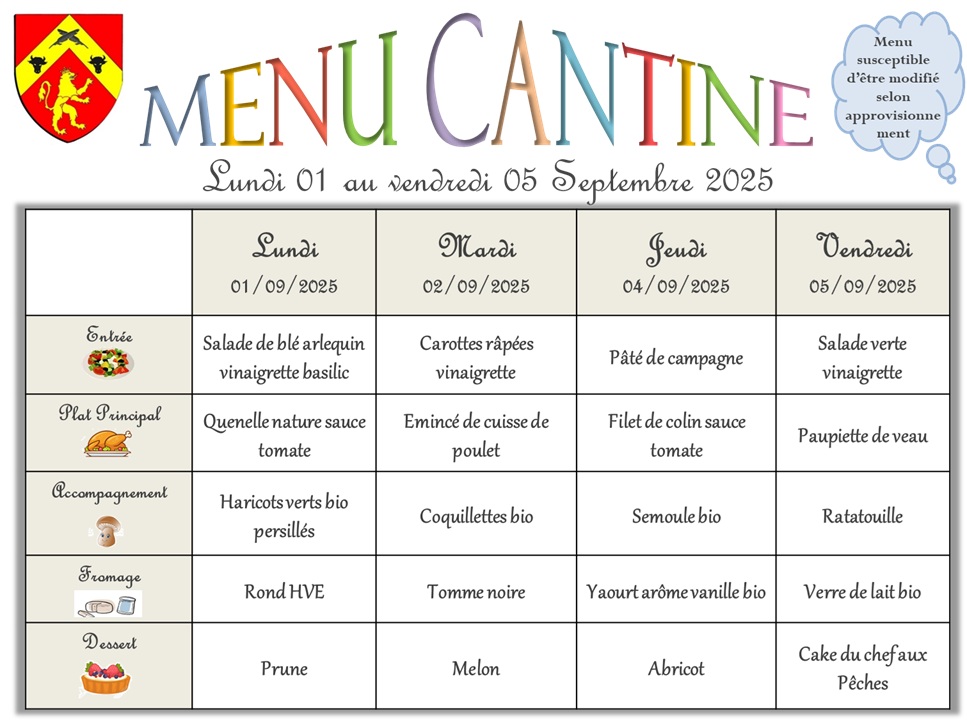 MENU CANTINE

Menu susceptible d'être modifié selon approvisionnement

Lundi 01 au vendredi 05 Septembre 2025

| | Lundi 01/09/2025 | Mardi 02/09/2025 | Jeudi 04/09/2025 | Vendredi 05/09/2025 |
|---|---|---|---|---|
| Entrée | Salade de blé arlequin vinaigrette basilic | Carottes râpées vinaigrette | Pâté de campagne | Salade verte vinaigrette |
| Plat Principal | Quenelle nature sauce tomate | Emincé de cuisse de poulet | Filet de colin sauce tomate | Paupiette de veau |
| Accompagnement | Haricots verts bio persillés | Coquillettes bio | Semoule bio | Ratatouille |
| Fromage | Rond HVE | Tomme noire | Yaourt arôme vanille bio | Verre de lait bio |
| Dessert | Prune | Melon | Abricot | Cake du chef aux Pêches |